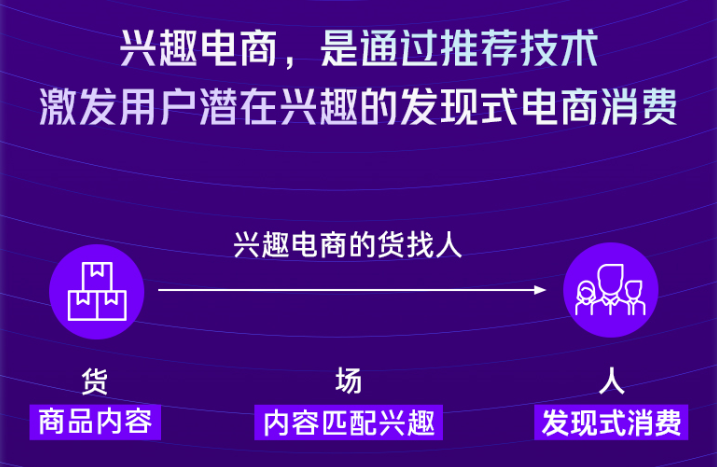 兴趣电商，是通过推荐技术
激发用户潜在兴趣的发现式电商消费

兴趣电商的货找人

货
商品内容

场
内容匹配兴趣

人
发现式消费